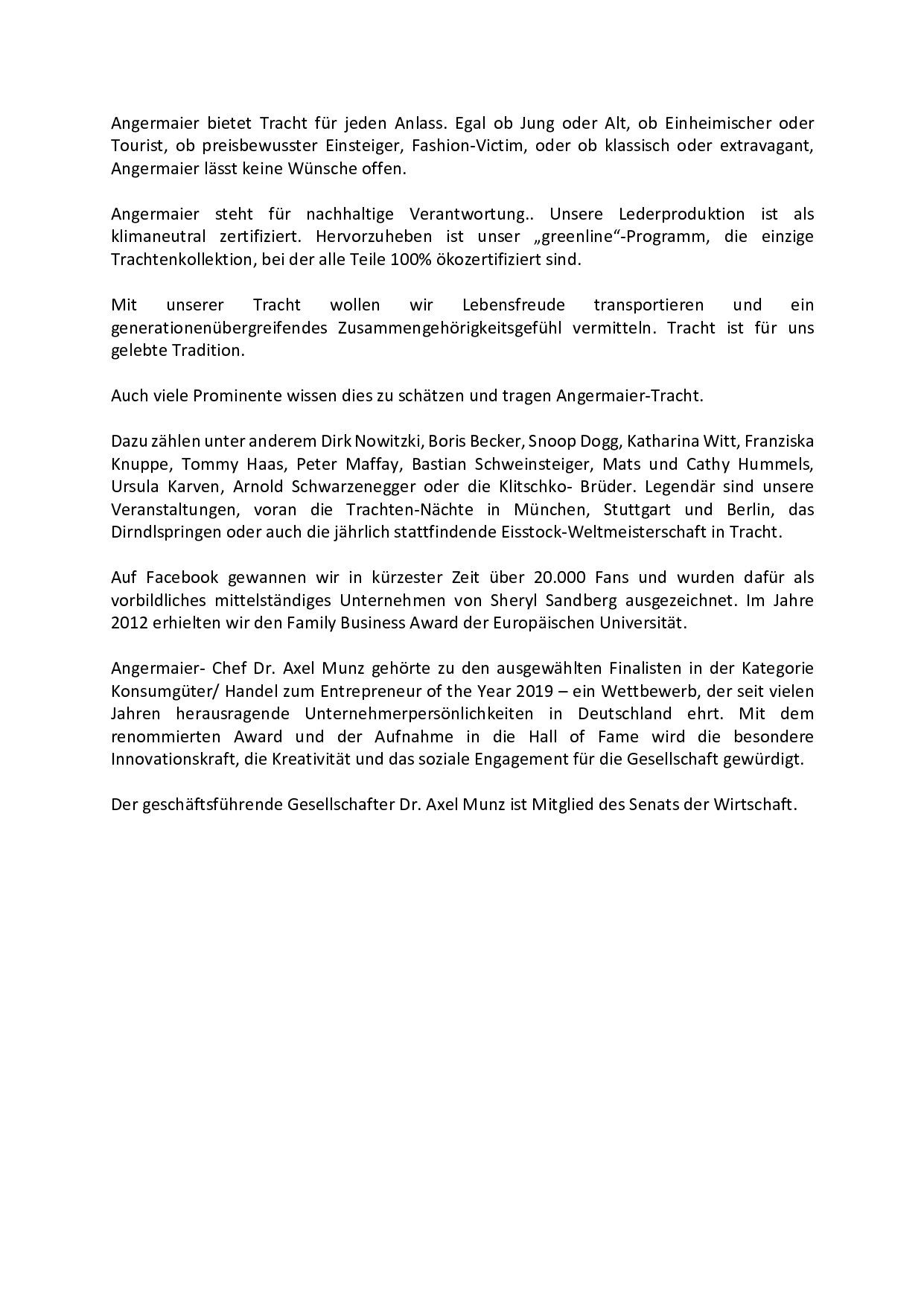 Angermaier bietet Tracht für jeden Anlass. Egal ob Jung oder Alt, ob Einheimischer oder Tourist, ob preisbewusster Einsteiger, Fashion-Victim, oder ob klassisch oder extravagant, Angermaier lässt keine Wünsche offen.

Angermaier steht für nachhaltige Verantwortung.. Unsere Lederproduktion ist als klimaneutral zertifiziert. Hervorzuheben ist unser „greenline“-Programm, die einzige Trachtenkollektion, bei der alle Teile 100% ökozertifiziert sind.

Mit unserer Tracht wollen wir Lebensfreude transportieren und ein generationenübergreifendes Zusammengehörigkeitsgefühl vermitteln. Tracht ist für uns gelebte Tradition.

Auch viele Prominente wissen dies zu schätzen und tragen Angermaier-Tracht.

Dazu zählen unter anderem Dirk Nowitzki, Boris Becker, Snoop Dogg, Katharina Witt, Franziska Knuppe, Tommy Haas, Peter Maffay, Bastian Schweinsteiger, Mats und Cathy Hummels, Ursula Karven, Arnold Schwarzenegger oder die Klitschko- Brüder. Legendär sind unsere Veranstaltungen, voran die Trachten-Nächte in München, Stuttgart und Berlin, das Dirndlspringen oder auch die jährlich stattfindende Eisstock-Weltmeisterschaft in Tracht.

Auf Facebook gewannen wir in kürzester Zeit über 20.000 Fans und wurden dafür als vorbildliches mittelständiges Unternehmen von Sheryl Sandberg ausgezeichnet. Im Jahre 2012 erhielten wir den Family Business Award der Europäischen Universität.

Angermaier- Chef Dr. Axel Munz gehörte zu den ausgewählten Finalisten in der Kategorie Konsumgüter/ Handel zum Entrepreneur of the Year 2019 – ein Wettbewerb, der seit vielen Jahren herausragende Unternehmerpersönlichkeiten in Deutschland ehrt. Mit dem renommierten Award und der Aufnahme in die Hall of Fame wird die besondere Innovationskraft, die Kreativität und das soziale Engagement für die Gesellschaft gewürdigt.

Der geschäftsführende Gesellschafter Dr. Axel Munz ist Mitglied des Senats der Wirtschaft.